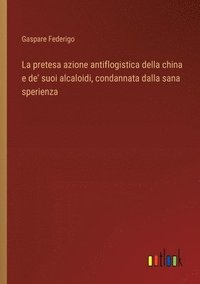 Gaspare Federigo

La pretesa azione antiflogistica della china e de' suoi alcaloidi, condannata dalla sana sperienza

outlook